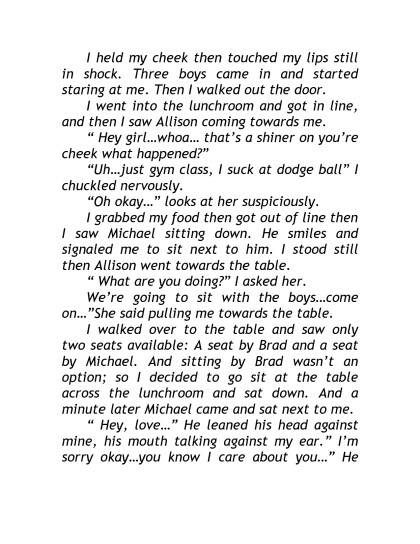 I held my cheek then touched my lips still in shock. Three boys came in and started staring at me. Then I walked out the door.

I went into the lunchroom and got in line, and then I saw Allison coming towards me.

“ Hey girl…whoa… that’s a shiner on you’re cheek what happened?”

“Uh…just gym class, I suck at dodge ball” I chuckled nervously.

“Oh okay…” looks at her suspiciously.

I grabbed my food then got out of line then I saw Michael sitting down. He smiles and signaled me to sit next to him. I stood still then Allison went towards the table.

“ What are you doing?” I asked her.

We’re going to sit with the boys…come on…”She said pulling me towards the table.

I walked over to the table and saw only two seats available: A seat by Brad and a seat by Michael. And sitting by Brad wasn’t an option; so I decided to go sit at the table across the lunchroom and sat down. And a minute later Michael came and sat next to me.

“ Hey, love…” He leaned his head against mine, his mouth talking against my ear.” I’m sorry okay…you know I care about you…” He